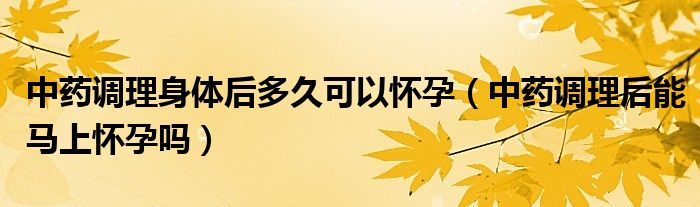 中药调理身体后多久可以怀孕（中药调理后能马上怀孕吗）